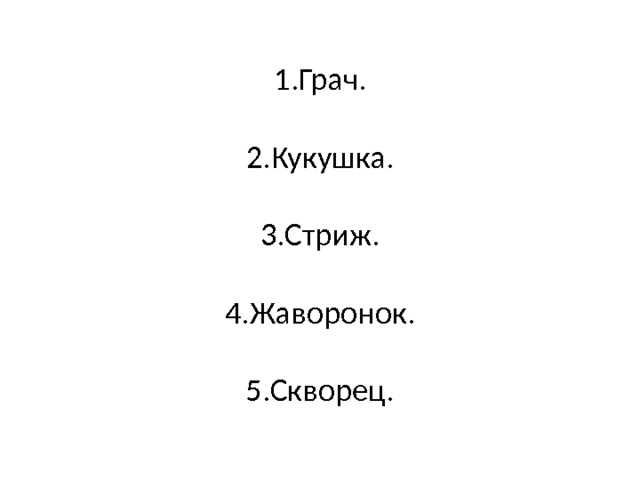 1.Грач.

2.Кукушка.

3.Стриж.

4.Жаворонок.

5.Скворец.